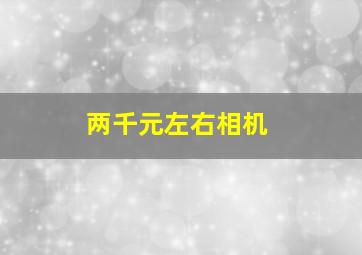 两千元左右相机